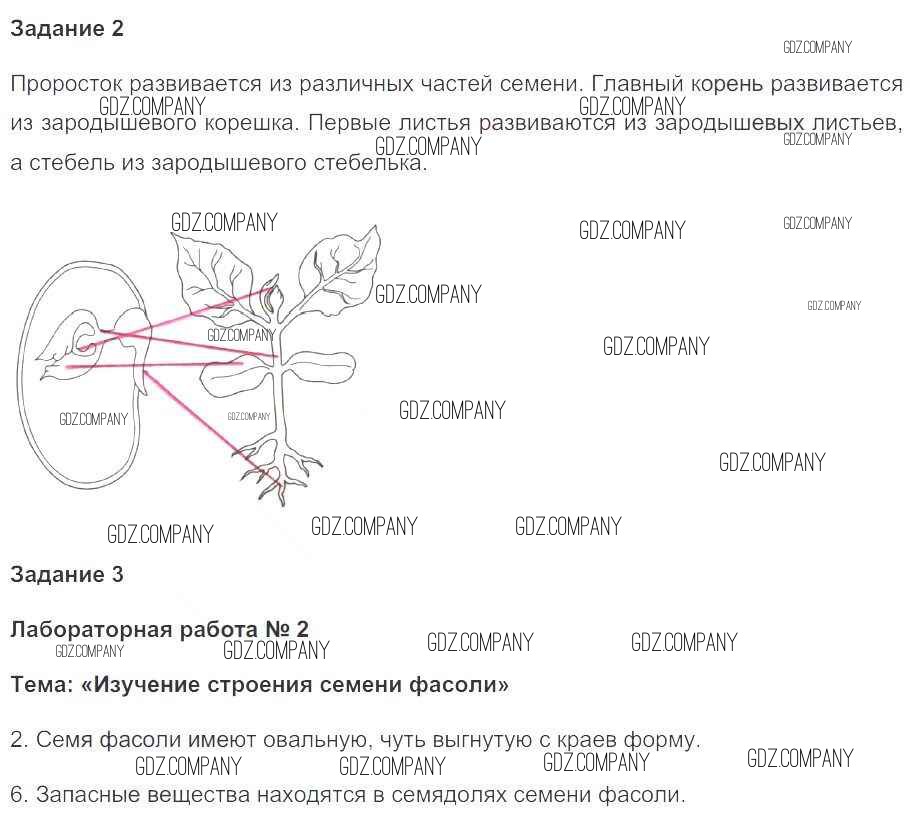 Задание 2

Проросток развивается из различных частей семени. Главный корень развивается из зародышевого корешка. Первые листья развиваются из зародышевых листьев, а стебель из зародышевого стебелька.

Задание 3

Лабораторная работа № 2

Тема: «Изучение строения семени фасоли»

2. Семя фасоли имеют овальную, чуть выгнутую с краев форму.

6. Запасные вещества находятся в семядолях семени фасоли.

GDZ.COMPANY